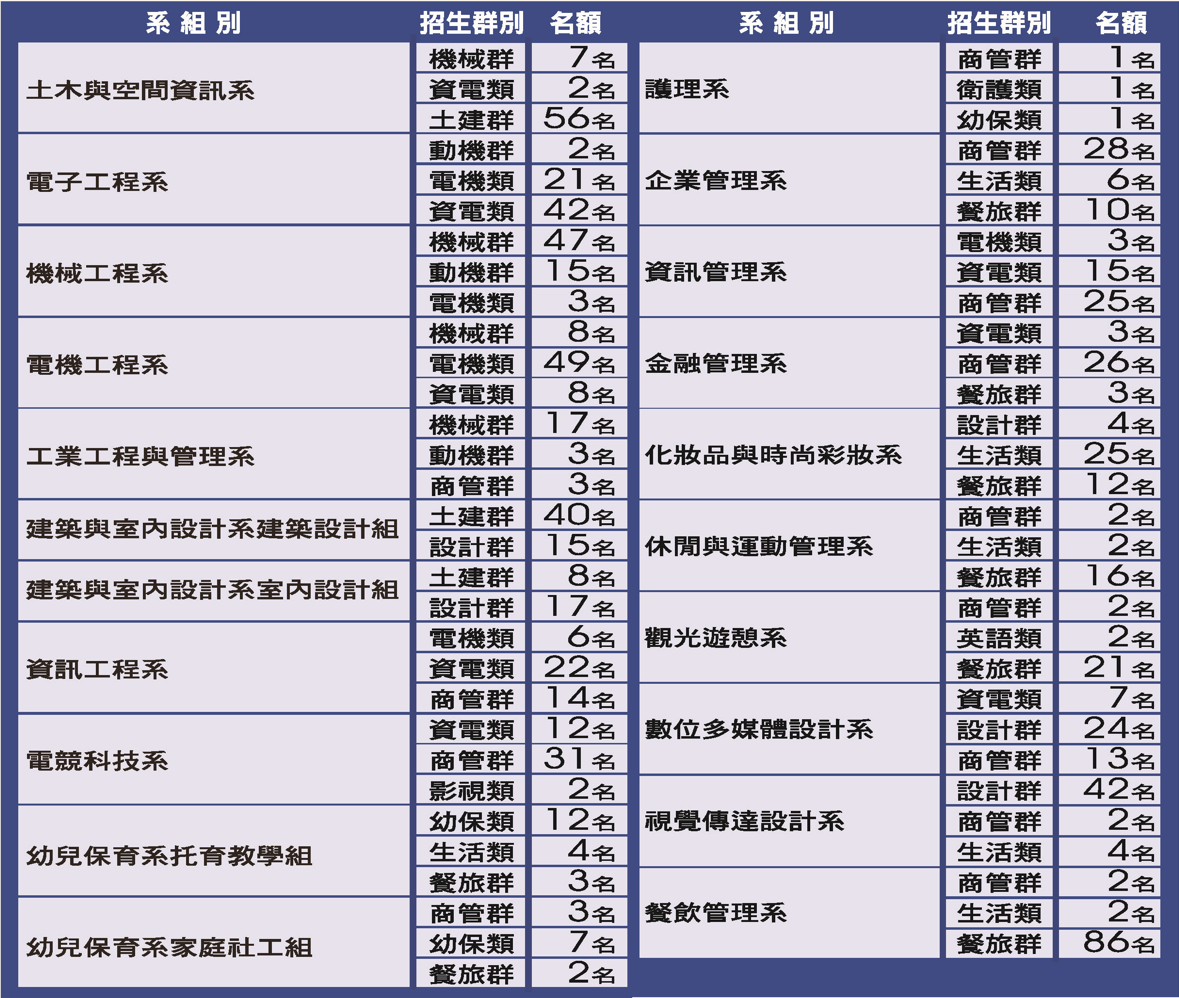 | 系組別 | 招生群別 | 名額 |
|---|---|---|
| 土木與空間資訊系 | 機械群 | 7名 |
| | 資電類 | 2名 |
| | 土建群 | 56名 |
| 電子工程系 | 動機群 | 2名 |
| | 電機類 | 21名 |
| | 資電類 | 42名 |
| 機械工程系 | 機械群 | 47名 |
| | 動機群 | 15名 |
| | 電機類 | 3名 |
| 電機工程系 | 機械群 | 8名 |
| | 電機類 | 49名 |
| | 資電類 | 8名 |
| 工業工程與管理系 | 機械群 | 17名 |
| | 動機群 | 3名 |
| | 商管群 | 3名 |
| 建築與室內設計系建築設計組 | 土建群 | 40名 |
| | 設計群 | 15名 |
| 建築與室內設計系室內設計組 | 土建群 | 8名 |
| | 設計群 | 17名 |
| 資訊工程系 | 電機類 | 6名 |
| | 資電類 | 22名 |
| | 商管群 | 14名 |
| 電競科技系 | 資電類 | 12名 |
| | 商管群 | 31名 |
| | 影視類 | 2名 |
| 幼兒保育系托育教學組 | 幼保類 | 12名 |
| | 生活類 | 4名 |
| | 餐旅群 | 3名 |
| 幼兒保育系家庭社工組 | 商管群 | 3名 |
| | 幼保類 | 7名 |
| | 餐旅群 | 2名 |

| 系組別 | 招生群別 | 名額 |
|---|---|---|
| 護理系 | 商管群 | 1名 |
| | 衛護類 | 1名 |
| | 幼保類 | 1名 |
| 企業管理系 | 商管群 | 28名 |
| | 生活類 | 6名 |
| | 餐旅群 | 10名 |
| 資訊管理系 | 電機類 | 3名 |
| | 資電類 | 15名 |
| | 商管群 | 25名 |
| 金融管理系 | 資電類 | 3名 |
| | 商管群 | 26名 |
| | 餐旅群 | 3名 |
| 化妝品與時尚彩妝系 | 設計群 | 4名 |
| | 生活類 | 25名 |
| | 餐旅群 | 12名 |
| 休閒與運動管理系 | 商管群 | 2名 |
| | 生活類 | 2名 |
| | 餐旅群 | 16名 |
| 觀光遊憩系 | 商管群 | 2名 |
| | 英語類 | 2名 |
| | 餐旅群 | 21名 |
| 數位多媒體設計系 | 資電類 | 7名 |
| | 設計群 | 24名 |
| | 商管群 | 13名 |
| 視覺傳達設計系 | 設計群 | 42名 |
| | 商管群 | 2名 |
| | 生活類 | 4名 |
| 餐飲管理系 | 商管群 | 2名 |
| | 生活類 | 2名 |
| | 餐旅群 | 86名 |